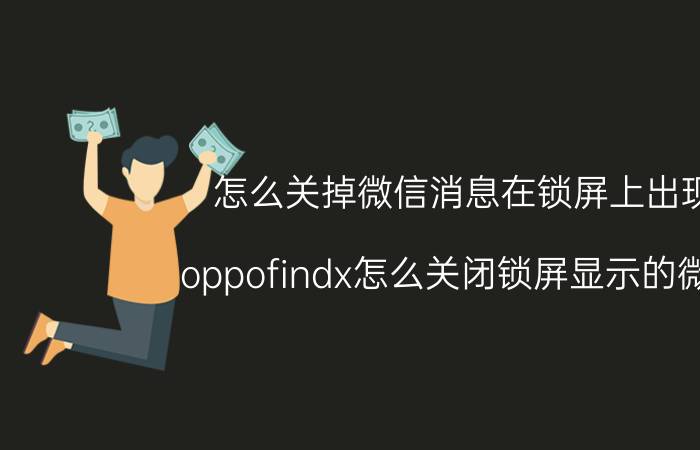 怎么关掉微信消息在锁屏上出现

oppofindx怎么关闭锁屏显示的微